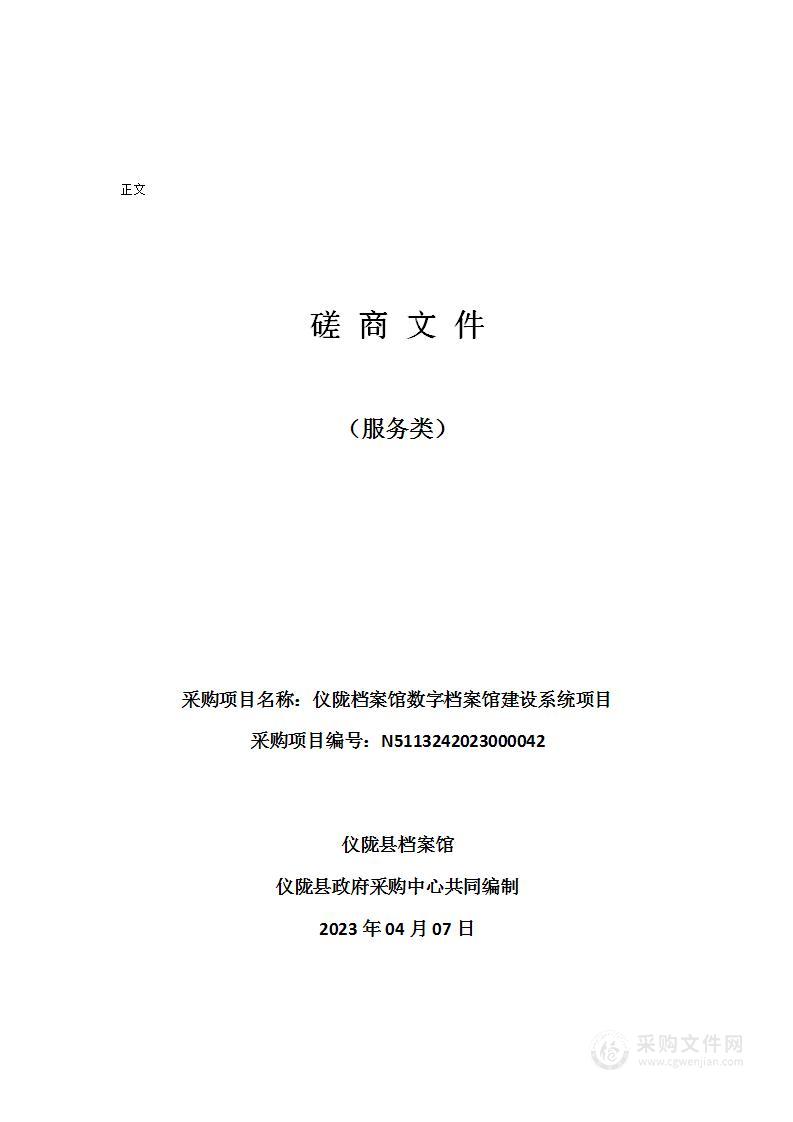 正文

磋 商 文 件

（服务类）

采购项目名称：仪陇档案馆数字档案馆建设系统项目

采购项目编号：N5113242023000042

仪陇县档案馆

仪陇县政府采购中心共同编制

2023 年 04 月 07 日

采购文件网
www.cgwenjian.com